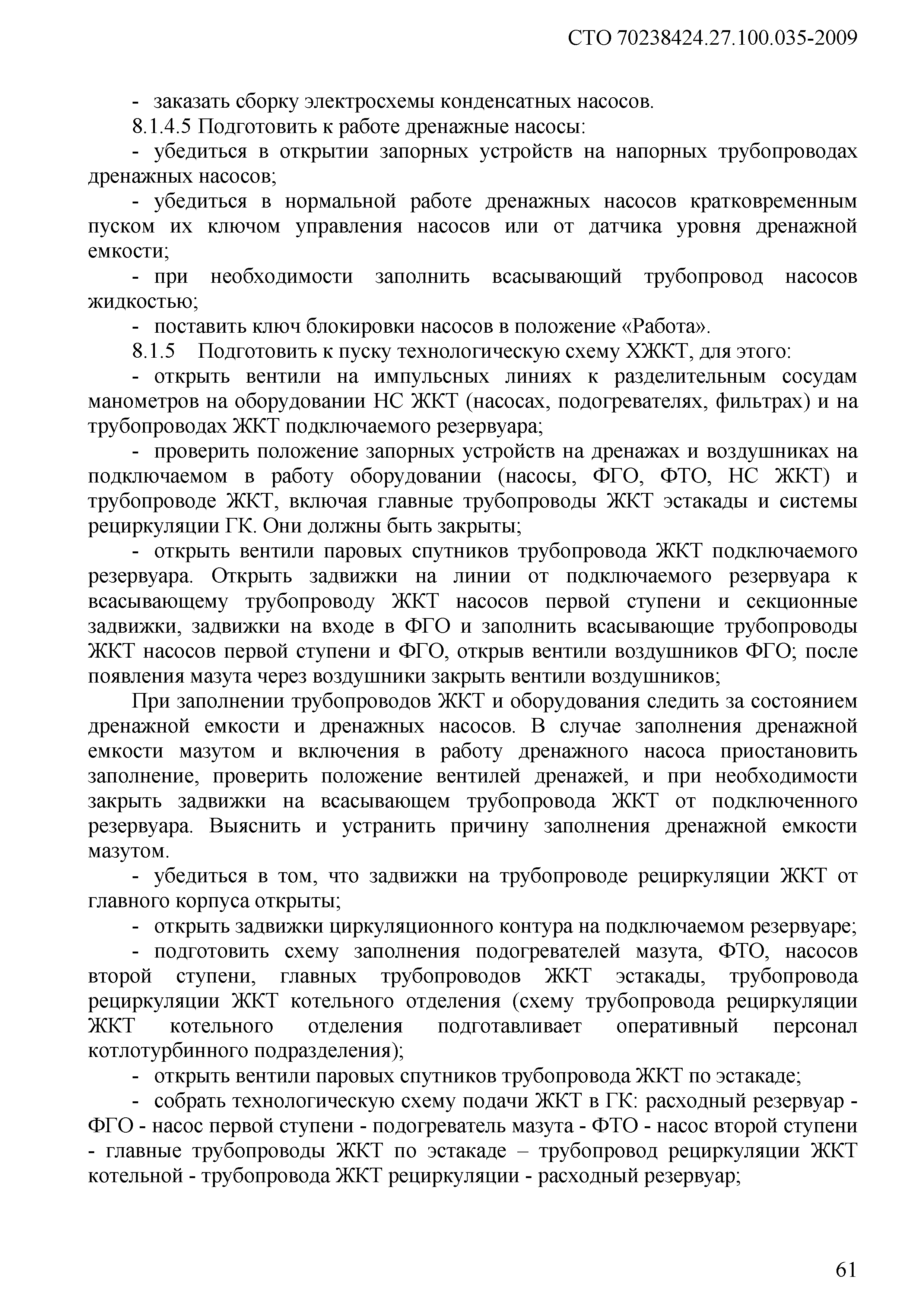 СТО 70238424.27.100.035-2009

- заказать сборку электросхемы конденсатных насосов.

8.1.4.5 Подготовить к работе дренажные насосы:

- убедиться в открытии запорных устройств на напорных трубопроводах дренажных насосов;

- убедиться в нормальной работе дренажных насосов кратковременным пуском их ключом управления насосов или от датчика уровня дренажной емкости;

- при необходимости заполнить всасывающий трубопровод насосов жидкостью;

- поставить ключ блокировки насосов в положение «Работа».

8.1.5 Подготовить к пуску технологическую схему ХЖКТ, для этого:

- открыть вентили на импульсных линиях к разделительным сосудам манометров на оборудовании НС ЖКТ (насосах, подогревателях, фильтрах) и на трубопроводах ЖКТ подключаемого резервуара;

- проверить положение запорных устройств на дренажах и воздушниках на подключаемом в работу оборудовании (насосы, ФГО, ФТО, НС ЖКТ) и трубопроводе ЖКТ, включая главные трубопроводы ЖКТ эстакады и системы рециркуляции ГК. Они должны быть закрыты;

- открыть вентили паровых спутников трубопровода ЖКТ подключаемого резервуара. Открыть задвижки на линии от подключаемого резервуара к всасывающему трубопроводу ЖКТ насосов первой ступени и секционные задвижки, задвижки на входе в ФГО и заполнить всасывающие трубопроводы ЖКТ насосов первой ступени и ФГО, открыв вентили воздушников ФГО; после появления мазута через воздушники закрыть вентили воздушников;

При заполнении трубопроводов ЖКТ и оборудования следить за состоянием дренажной емкости и дренажных насосов. В случае заполнения дренажной емкости мазутом и включения в работу дренажного насоса приостановить заполнение, проверить положение вентилей дренажей, и при необходимости закрыть задвижки на всасывающем трубопровода ЖКТ от подключенного резервуара. Выяснить и устранить причину заполнения дренажной емкости мазутом.

- убедиться в том, что задвижки на трубопроводе рециркуляции ЖКТ от главного корпуса открыты;

- открыть задвижки циркуляционного контура на подключаемом резервуаре;

- подготовить схему заполнения подогревателей мазута, ФТО, насосов второй ступени, главных трубопроводов ЖКТ эстакады, трубопровода рециркуляции ЖКТ котельного отделения (схему трубопровода рециркуляции ЖКТ котельного отделения подготавливает оперативный персонал котлотурбинного подразделения);

- открыть вентили паровых спутников трубопровода ЖКТ по эстакаде;

- собрать технологическую схему подачи ЖКТ в ГК: расходный резервуар - ФГО - насос первой ступени - подогреватель мазута - ФТО - насос второй ступени - главные трубопроводы ЖКТ по эстакаде – трубопровод рециркуляции ЖКТ котельной - трубопровода ЖКТ рециркуляции - расходный резервуар;

61